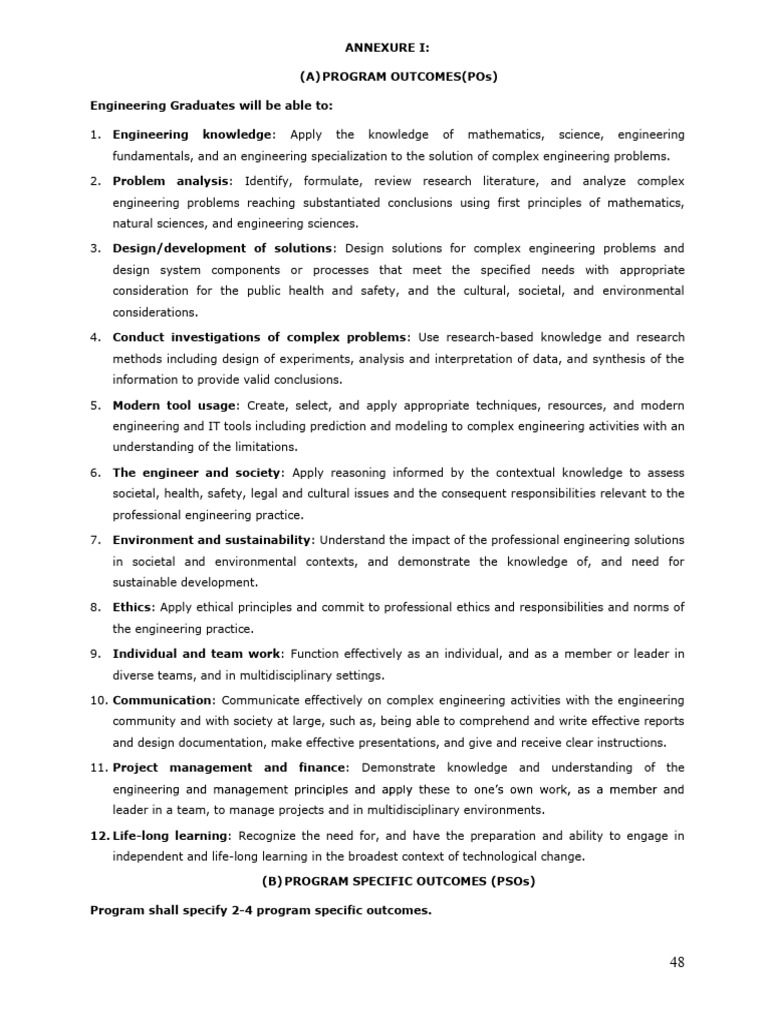 ANNEXURE I:

(A) PROGRAM OUTCOMES(POs)

Engineering Graduates will be able to:

1. Engineering knowledge: Apply the knowledge of mathematics, science, engineering fundamentals, and an engineering specialization to the solution of complex engineering problems.

2. Problem analysis: Identify, formulate, review research literature, and analyze complex engineering problems reaching substantiated conclusions using first principles of mathematics, natural sciences, and engineering sciences.

3. Design/development of solutions: Design solutions for complex engineering problems and design system components or processes that meet the specified needs with appropriate consideration for the public health and safety, and the cultural, societal, and environmental considerations.

4. Conduct investigations of complex problems: Use research-based knowledge and research methods including design of experiments, analysis and interpretation of data, and synthesis of the information to provide valid conclusions.

5. Modern tool usage: Create, select, and apply appropriate techniques, resources, and modern engineering and IT tools including prediction and modeling to complex engineering activities with an understanding of the limitations.

6. The engineer and society: Apply reasoning informed by the contextual knowledge to assess societal, health, safety, legal and cultural issues and the consequent responsibilities relevant to the professional engineering practice.

7. Environment and sustainability: Understand the impact of the professional engineering solutions in societal and environmental contexts, and demonstrate the knowledge of, and need for sustainable development.

8. Ethics: Apply ethical principles and commit to professional ethics and responsibilities and norms of the engineering practice.

9. Individual and team work: Function effectively as an individual, and as a member or leader in diverse teams, and in multidisciplinary settings.

10. Communication: Communicate effectively on complex engineering activities with the engineering community and with society at large, such as, being able to comprehend and write effective reports and design documentation, make effective presentations, and give and receive clear instructions.

11. Project management and finance: Demonstrate knowledge and understanding of the engineering and management principles and apply these to one's own work, as a member and leader in a team, to manage projects and in multidisciplinary environments.

12. Life-long learning: Recognize the need for, and have the preparation and ability to engage in independent and life-long learning in the broadest context of technological change.

(B) PROGRAM SPECIFIC OUTCOMES (PSOs)

Program shall specify 2-4 program specific outcomes.

48